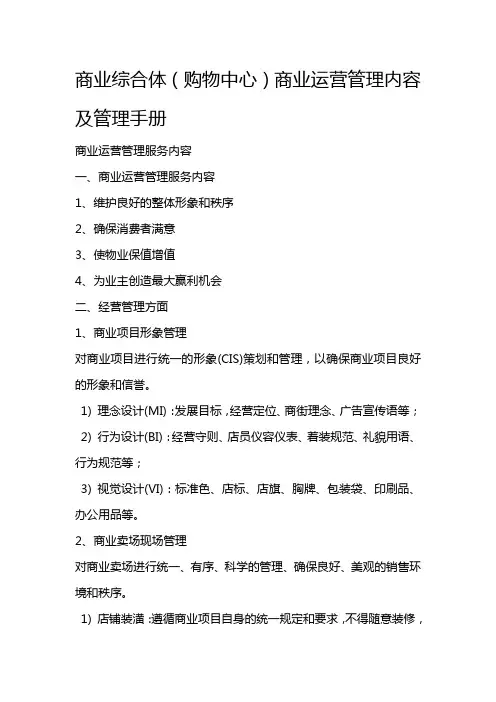 商业综合体（购物中心）商业运营管理内容及管理手册

商业运营管理服务内容

一、商业运营管理服务内容

1、维护良好的整体形象和秩序

2、确保消费者满意

3、使物业保值增值

4、为业主创造最大赢利机会

二、经营管理方面

1、商业项目形象管理

对商业项目进行统一的形象(CIS)策划和管理，以确保商业项目良好的形象和信誉。

1) 理念设计(MI)：发展目标，经营定位、商街理念、广告宣传语等；

2) 行为设计(BI)：经营守则、店员仪容仪表、着装规范、礼貌用语、行为规范等；

3) 视觉设计(VI)：标准色、店标、店旗、胸牌、包装袋、印刷品、办公用品等。

2、商业卖场现场管理

对商业卖场进行统一、有序、科学的管理、确保良好、美观的销售环境和秩序。

1) 店铺装潢：遵循商业项目自身的统一规定和要求，不得随意装修，